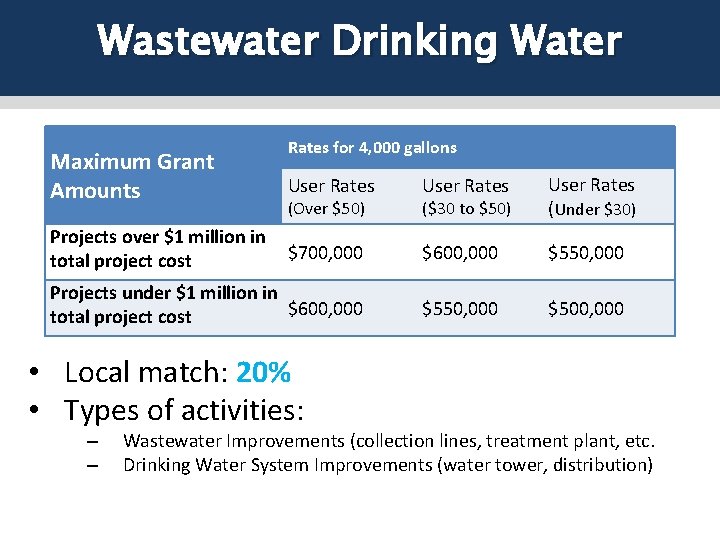 Wastewater Drinking Water

| Maximum Grant Amounts | Rates for 4,000 gallons | | |
|---|---|---|---|
| | User Rates (Over \$50) | User Rates (\$30 to \$50) | User Rates (Under \$30) |
| Projects over \$1 million in total project cost | \$700,000 | \$600,000 | \$550,000 |
| Projects under \$1 million in total project cost | \$600,000 | \$550,000 | \$500,000 |

• Local match: 20%
• Types of activities:
– Wastewater Improvements (collection lines, treatment plant, etc.
– Drinking Water System Improvements (water tower, distribution)